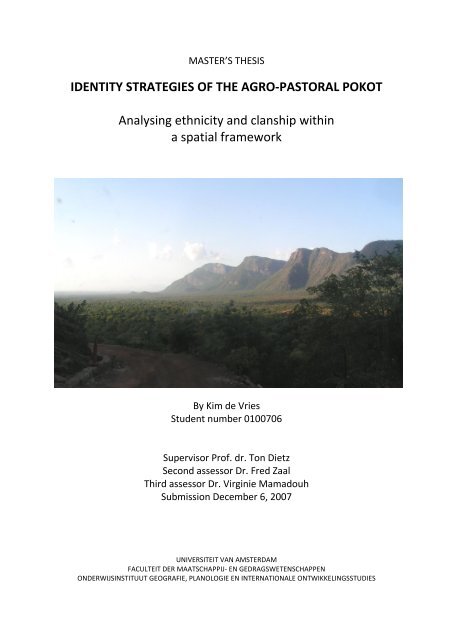 MASTER'S THESIS

IDENTITY STRATEGIES OF THE AGRO-PASTORAL POKOT

Analysing ethnicity and clanship within a spatial framework

By Kim de Vries
Student number 0100706

Supervisor Prof. dr. Ton Dietz
Second assessor Dr. Fred Zaal
Third assessor Dr. Virginie Mamadouh
Submission December 6, 2007

UNIVERSITEIT VAN AMSTERDAM
FACULTEIT DER MAATSCHAPPIJ- EN GEDRAGSWETENSCHAPPEN
ONDERWIJSINSTITUUT GEOGRAFIE, PLANOLOGIE EN INTERNATIONALE ONTWIKKELINGSSTUDIES